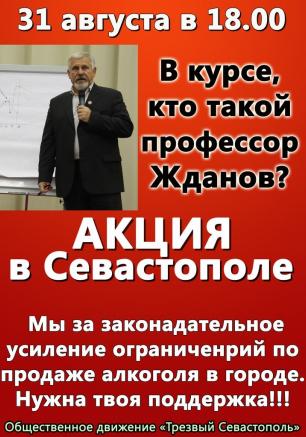 31 августа в 18.00

В курсе, кто такой профессор Жданов?

АКЦИЯ
в Севастополе

Мы за законадательное усиление ограниченрий по продаже алкоголя в городе. Нужна твоя поддержка!!!

Общественное движение «Трезвый Севастополь»